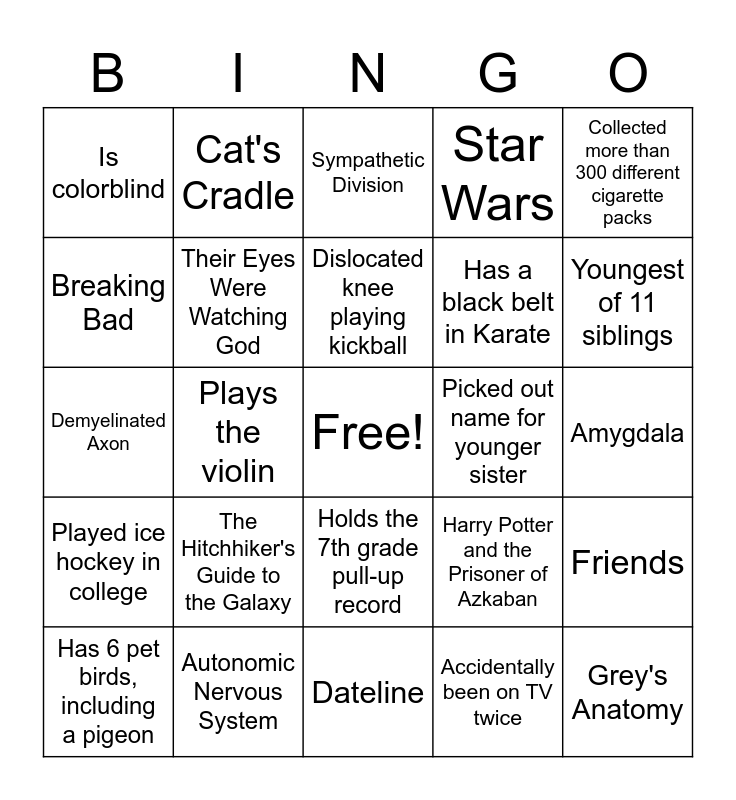 | B | I | N | G | O |
|---|---|---|---|---|
| Is colorblind | Cat's Cradle | Sympathetic Division | Star Wars | Collected more than 300 different cigarette packs |
| Breaking Bad | Their Eyes Were Watching God | Dislocated knee playing kickball | Has a black belt in Karate | Youngest of 11 siblings |
| Demyelinated Axon | Plays the violin | Free! | Picked out name for younger sister | Amygdala |
| Played ice hockey in college | The Hitchhiker's Guide to the Galaxy | Holds the 7th grade pull-up record | Harry Potter and the Prisoner of Azkaban | Friends |
| Has 6 pet birds, including a pigeon | Autonomic Nervous System | Dateline | Accidentally been on TV twice | Grey's Anatomy |